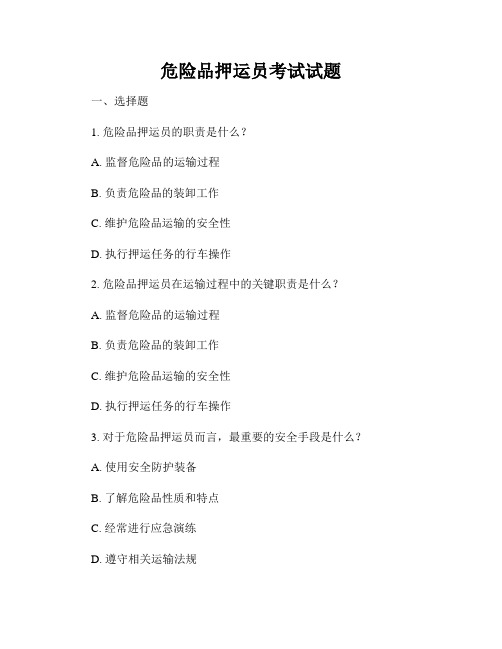 危险品押运员考试试题

一、选择题

1. 危险品押运员的职责是什么？

A. 监督危险品的运输过程

B. 负责危险品的装卸工作

C. 维护危险品运输的安全性

D. 执行押运任务的行车操作

2. 危险品押运员在运输过程中的关键职责是什么？

A. 监督危险品的运输过程

B. 负责危险品的装卸工作

C. 维护危险品运输的安全性

D. 执行押运任务的行车操作

3. 对于危险品押运员而言，最重要的安全手段是什么？

A. 使用安全防护装备

B. 了解危险品性质和特点

C. 经常进行应急演练

D. 遵守相关运输法规